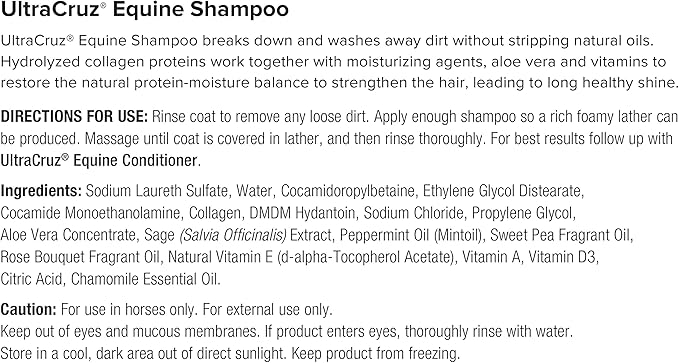 UltraCruz® Equine Shampoo

UltraCruz® Equine Shampoo breaks down and washes away dirt without stripping natural oils. Hydrolyzed collagen proteins work together with moisturizing agents, aloe vera and vitamins to restore the natural protein-moisture balance to strengthen the hair, leading to long healthy shine.

DIRECTIONS FOR USE: Rinse coat to remove any loose dirt. Apply enough shampoo so a rich foamy lather can be produced. Massage until coat is covered in lather, and then rinse thoroughly. For best results follow up with UltraCruz® Equine Conditioner.

Ingredients: Sodium Laureth Sulfate, Water, Cocamidoropylbetaine, Ethylene Glycol Distearate, Cocamide Monoethanolamine, Collagen, DMDM Hydantoin, Sodium Chloride, Propylene Glycol, Aloe Vera Concentrate, Sage (Salvia Officinalis) Extract, Peppermint Oil (Mintoil), Sweet Pea Fragrant Oil, Rose Bouquet Fragrant Oil, Natural Vitamin E (d-alpha-Tocopherol Acetate), Vitamin A, Vitamin D3, Citric Acid, Chamomile Essential Oil.

Caution: For use in horses only. For external use only.
Keep out of eyes and mucous membranes. If product enters eyes, thoroughly rinse with water.
Store in a cool, dark area out of direct sunlight. Keep product from freezing.